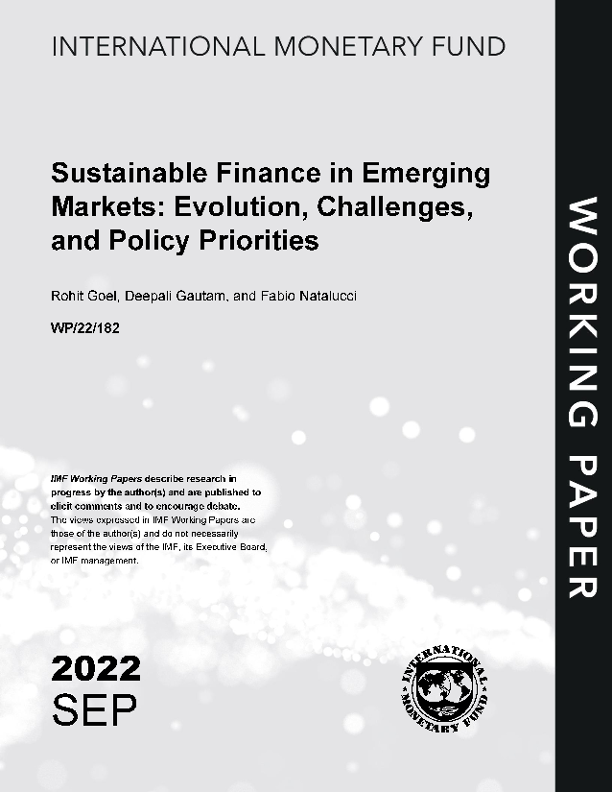 INTERNATIONAL MONETARY FUND

Sustainable Finance in Emerging Markets: Evolution, Challenges, and Policy Priorities

Rohit Goel, Deepali Gautam, and Fabio Natalucci

WP/22/182

IMF Working Papers describe research in progress by the author(s) and are published to elicit comments and to encourage debate. The views expressed in IMF Working Papers are those of the author(s) and do not necessarily represent the views of the IMF, its Executive Board, or IMF management.

2022
SEP

INTERNATIONAL MONETARY FUND

WORKING PAPER